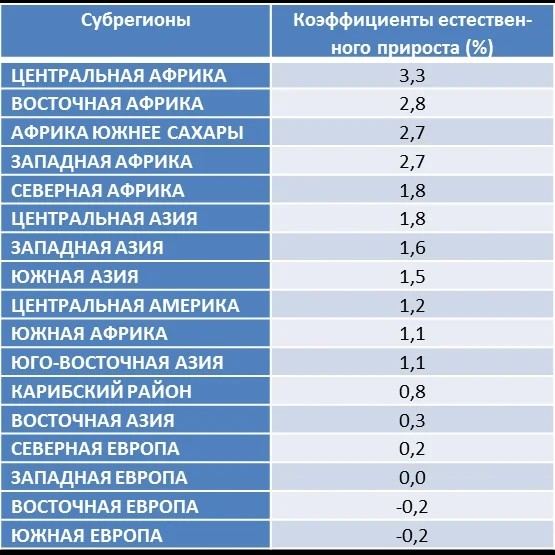 | Субрегионы | Коэффициенты естественного прироста (%) |
|---|---|
| ЦЕНТРАЛЬНАЯ АФРИКА | 3,3 |
| ВОСТОЧНАЯ АФРИКА | 2,8 |
| АФРИКА ЮЖНЕЕ САХАРЫ | 2,7 |
| ЗАПАДНАЯ АФРИКА | 2,7 |
| СЕВЕРНАЯ АФРИКА | 1,8 |
| ЦЕНТРАЛЬНАЯ АЗИЯ | 1,8 |
| ЗАПАДНАЯ АЗИЯ | 1,6 |
| ЮЖНАЯ АЗИЯ | 1,5 |
| ЦЕНТРАЛЬНАЯ АМЕРИКА | 1,2 |
| ЮЖНАЯ АФРИКА | 1,1 |
| ЮГО-ВОСТОЧНАЯ АЗИЯ | 1,1 |
| КАРИБСКИЙ РАЙОН | 0,8 |
| ВОСТОЧНАЯ АЗИЯ | 0,3 |
| СЕВЕРНАЯ ЕВРОПА | 0,2 |
| ЗАПАДНАЯ ЕВРОПА | 0,0 |
| ВОСТОЧНАЯ ЕВРОПА | -0,2 |
| ЮЖНАЯ ЕВРОПА | -0,2 |